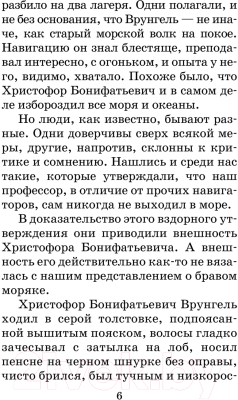 разбило на два лагеря. Одни полагали, и не без основания, что Врунгель — не иначе, как старый морской волк на покое. Навигацию он знал блестяще, преподавал интересно, с огоньком, и опыта у него, видимо, хватало. Похоже было, что Христофор Бонифатьевич и в самом деле избороздил все моря и океаны.

Но люди, как известно, бывают разные. Одни доверчивы сверх всякой меры, другие, напротив, склонны к критике и сомнению. Нашлись и среди нас такие, которые утверждали, что наш профессор, в отличие от прочих навигаторов, сам никогда не выходил в море.

В доказательство этого вздорного утверждения они приводили внешность Христофора Бонифатьевича. А внешность его действительно как-то не вязалась с нашим представлением о бравом моряке.

Христофор Бонифатьевич Врунгель ходил в серой толстовке, подпоясанной вышитым пояском, волосы гладко зачесывал с затылка на лоб, носил пенсне на черном шнурке без оправы, чисто брился, был тучным и низкорос-

6